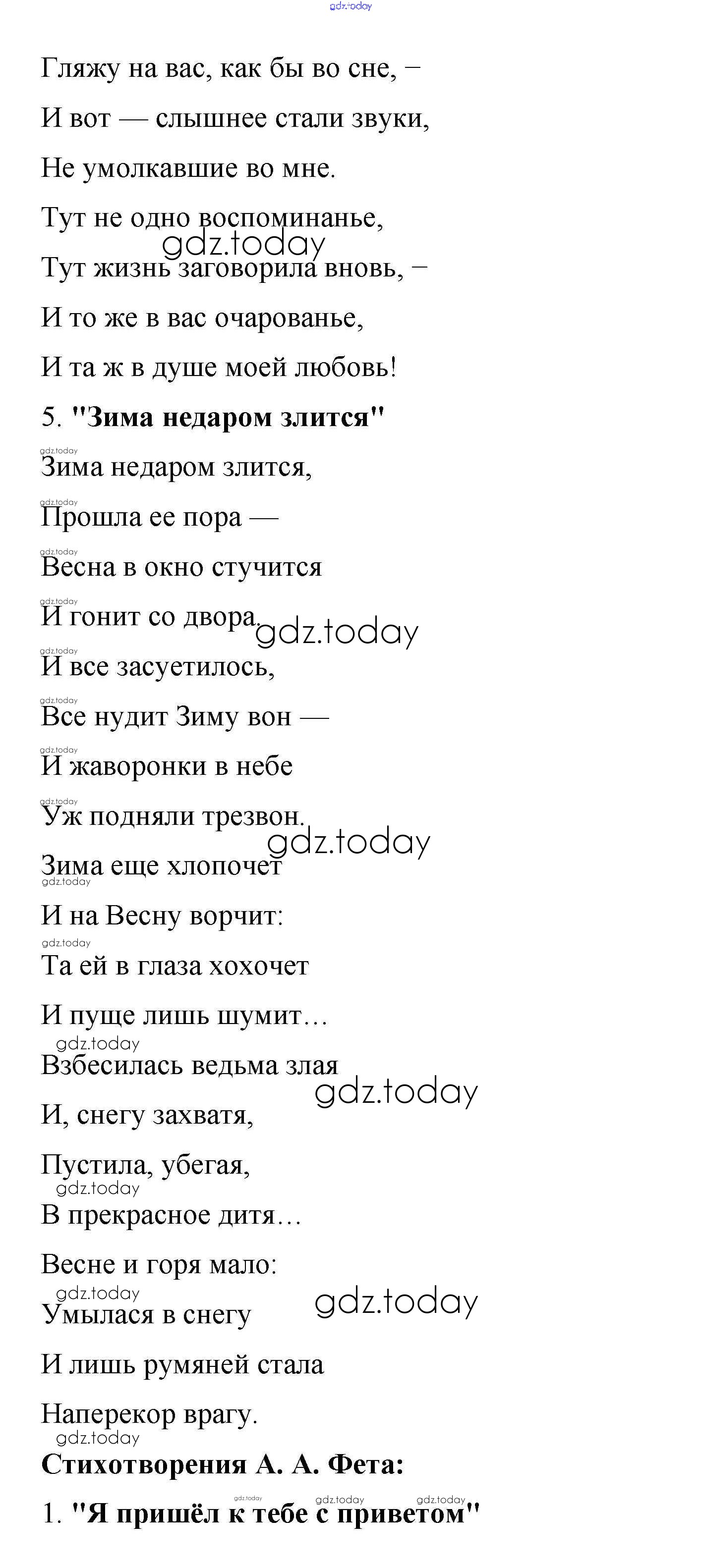 Гляжу на вас, как бы во сне, –
И вот — слышнее стали звуки,
Не умолкавшие во мне.
Тут не одно воспоминанье,
Тут жизнь заговорила вновь, –
И то же в вас очарованье,
И та ж в душе моей любовь!

5. "Зима недаром злится"

Зима недаром злится,
Прошла ее пора —
Весна в окно стучится
И гонит со двора.
И все засуетилось,
Все нудит Зиму вон —
И жаворонки в небе
Уж подняли трезвон.
Зима еще хлопочет
И на Весну ворчит:
Та ей в глаза хохочет
И пуще лишь шумит…
Взбесилась ведьма злая
И, снегу захватя,
Пустила, убегая,
В прекрасное дитя…
Весне и горя мало:
Умылася в снегу
И лишь румяней стала
Наперекор врагу.

Стихотворения А. А. Фета:

1. "Я пришёл к тебе с приветом"

gdz.today